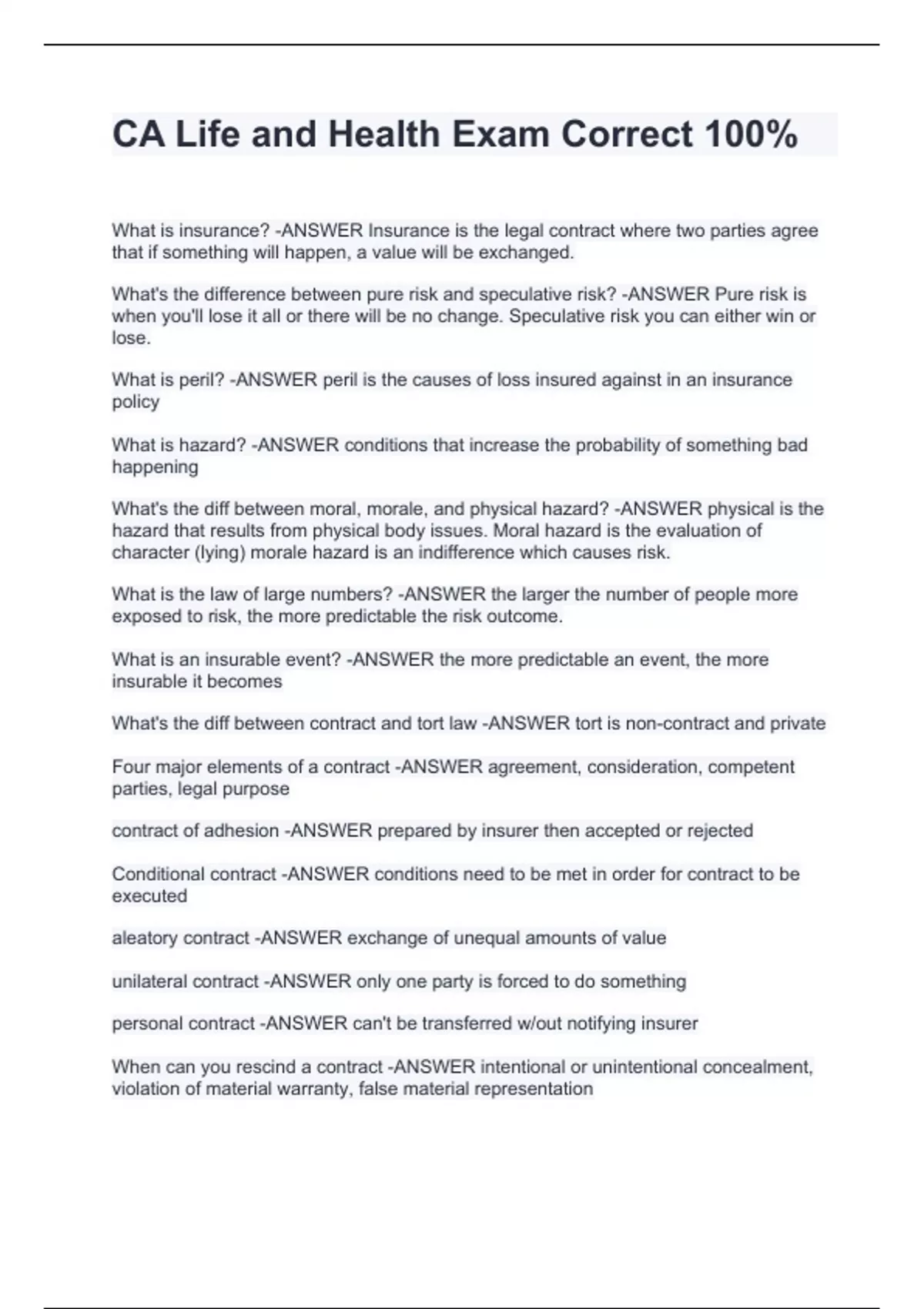 CA Life and Health Exam Correct 100%

What is insurance? -ANSWER Insurance is the legal contract where two parties agree that if something will happen, a value will be exchanged.

What's the difference between pure risk and speculative risk? -ANSWER Pure risk is when you'll lose it all or there will be no change. Speculative risk you can either win or lose.

What is peril? -ANSWER peril is the causes of loss insured against in an insurance policy

What is hazard? -ANSWER conditions that increase the probability of something bad happening

What's the diff between moral, morale, and physical hazard? -ANSWER physical is the hazard that results from physical body issues. Moral hazard is the evaluation of character (lying) morale hazard is an indifference which causes risk.

What is the law of large numbers? -ANSWER the larger the number of people more exposed to risk, the more predictable the risk outcome.

What is an insurable event? -ANSWER the more predictable an event, the more insurable it becomes

What's the diff between contract and tort law -ANSWER tort is non-contract and private

Four major elements of a contract -ANSWER agreement, consideration, competent parties, legal purpose

contract of adhesion -ANSWER prepared by insurer then accepted or rejected

Conditional contract -ANSWER conditions need to be met in order for contract to be executed

aleatory contract -ANSWER exchange of unequal amounts of value

unilateral contract -ANSWER only one party is forced to do something

personal contract -ANSWER can't be transferred w/out notifying insurer

When can you rescind a contract -ANSWER intentional or unintentional concealment, violation of material warranty, false material representation